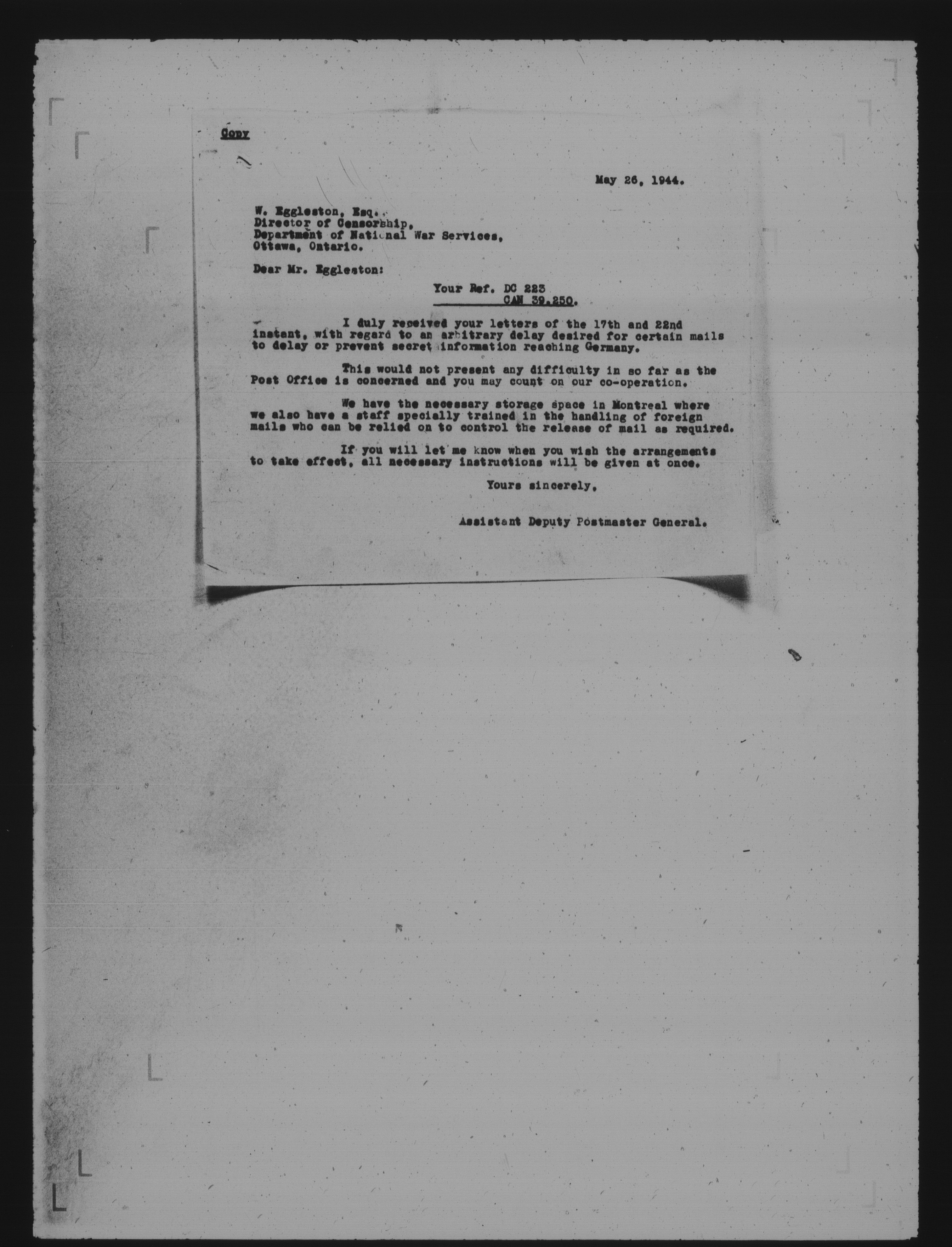 Copy

May 26, 1944.

W. Eggleston, Esq.,
Director of Censorship,
Department of National War Services,
Ottawa, Ontario.

Dear Mr. Eggleston:

Your Ref. DC 223
CAN 39.250.

I duly received your letters of the 17th and 22nd instant, with regard to an arbitrary delay desired for certain mails to delay or prevent secret information reaching Germany.

This would not present any difficulty in so far as the Post Office is concerned and you may count on our co-operation.

We have the necessary storage space in Montreal where we also have a staff specially trained in the handling of foreign mails who can be relied on to control the release of mail as required.

If you will let me know when you wish the arrangements to take effect, all necessary instructions will be given at once.

Yours sincerely,

Assistant Deputy Postmaster General.